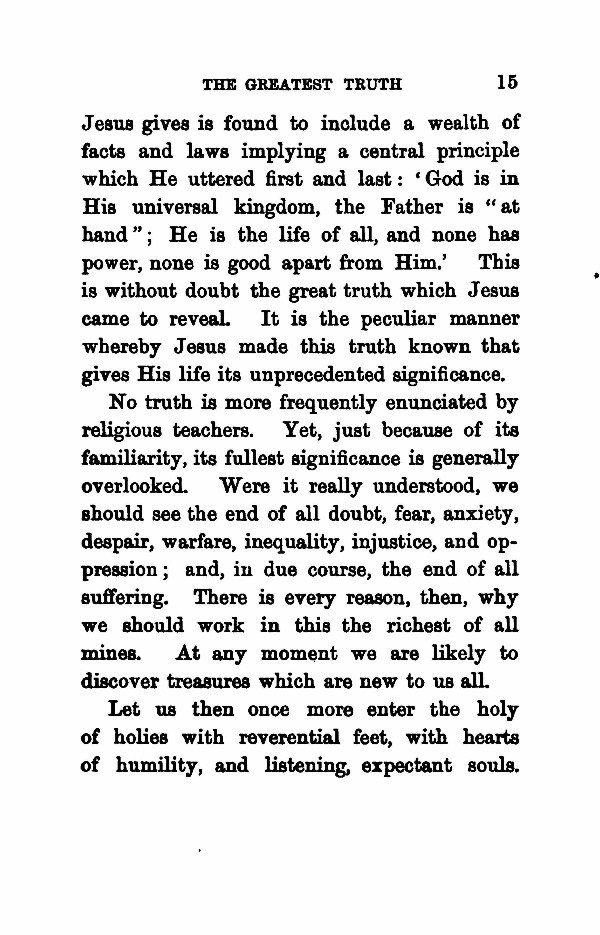 THE GREATEST TRUTH 15

Jesus gives is found to include a wealth of facts and laws implying a central principle which He uttered first and last: 'God is in His universal kingdom, the Father is "at hand"; He is the life of all, and none has power, none is good apart from Him.' This is without doubt the great truth which Jesus came to reveal. It is the peculiar manner whereby Jesus made this truth known that gives His life its unprecedented significance.

No truth is more frequently enunciated by religious teachers. Yet, just because of its familiarity, its fullest significance is generally overlooked. Were it really understood, we should see the end of all doubt, fear, anxiety, despair, warfare, inequality, injustice, and oppression; and, in due course, the end of all suffering. There is every reason, then, why we should work in this the richest of all mines. At any moment we are likely to discover treasures which are new to us all.

Let us then once more enter the holy of holies with reverential feet, with hearts of humility, and listening, expectant souls.